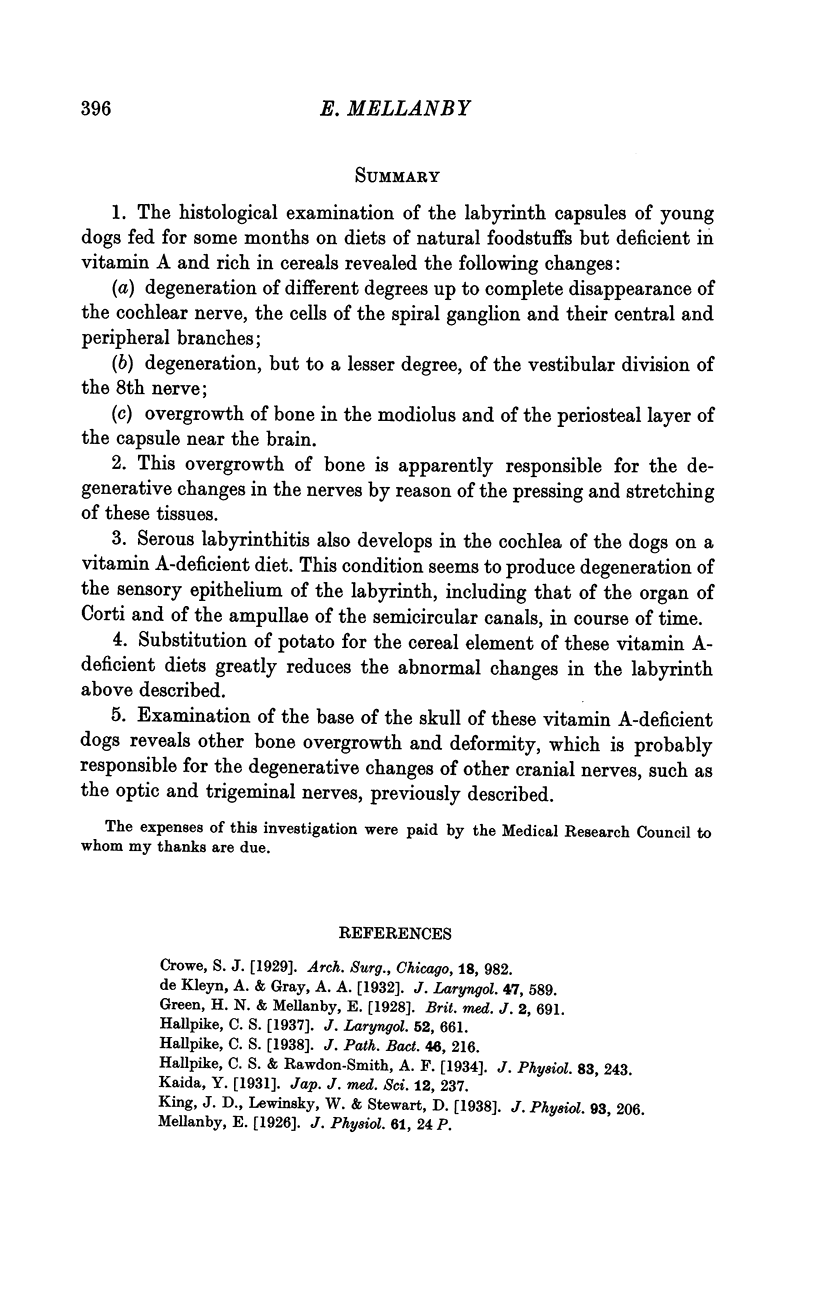 396 E. MELLANBY

SUMMARY

1. The histological examination of the labyrinth capsules of young dogs fed for some months on diets of natural foodstuffs but deficient in vitamin A and rich in cereals revealed the following changes:

(a) degeneration of different degrees up to complete disappearance of the cochlear nerve, the cells of the spiral ganglion and their central and peripheral branches;

(b) degeneration, but to a lesser degree, of the vestibular division of the 8th nerve;

(c) overgrowth of bone in the modiolus and of the periosteal layer of the capsule near the brain.

2. This overgrowth of bone is apparently responsible for the degenerative changes in the nerves by reason of the pressing and stretching of these tissues.

3. Serous labyrinthitis also develops in the cochlea of the dogs on a vitamin A-deficient diet. This condition seems to produce degeneration of the sensory epithelium of the labyrinth, including that of the organ of Corti and of the ampullae of the semicircular canals, in course of time.

4. Substitution of potato for the cereal element of these vitamin A-deficient diets greatly reduces the abnormal changes in the labyrinth above described.

5. Examination of the base of the skull of these vitamin A-deficient dogs reveals other bone overgrowth and deformity, which is probably responsible for the degenerative changes of other cranial nerves, such as the optic and trigeminal nerves, previously described.

The expenses of this investigation were paid by the Medical Research Council to whom my thanks are due.

REFERENCES

Crowe, S. J. [1929]. Arch. Surg., Chicago, 18, 982.
de Kleyn, A. & Gray, A. A. [1932]. J. Laryngol. 47, 589.
Green, H. N. & Mellanby, E. [1928]. Brit. med. J. 2, 691.
Hallpike, C. S. [1937]. J. Laryngol. 52, 661.
Hallpike, C. S. [1938]. J. Path. Bact. 46, 216.
Hallpike, C. S. & Rawdon-Smith, A. F. [1934]. J. Physiol. 83, 243.
Kaida, Y. [1931]. Jap. J. med. Sci. 12, 237.
King, J. D., Lewinsky, W. & Stewart, D. [1938]. J. Physiol. 93, 206.
Mellanby, E. [1926]. J. Physiol. 61, 24 P.